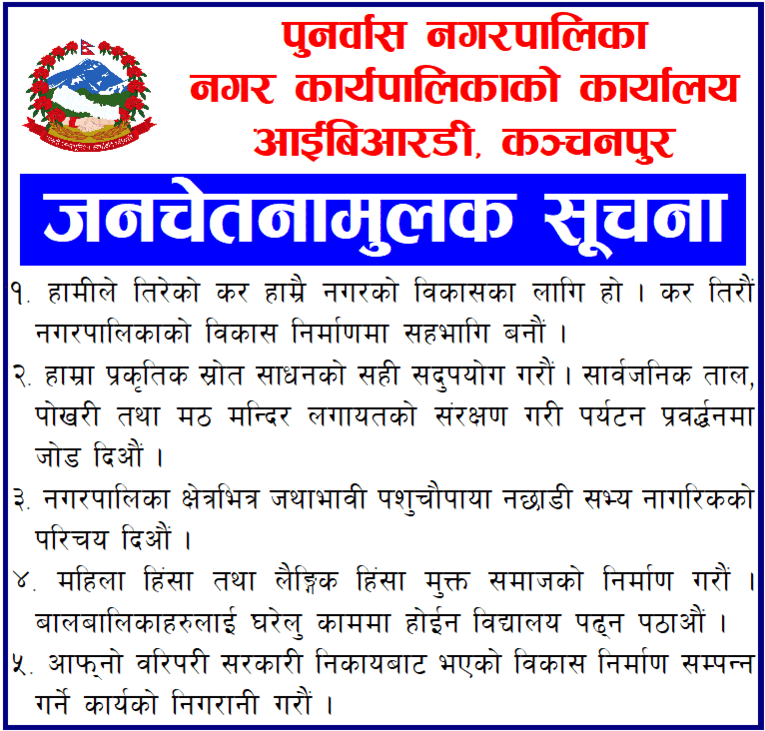 पुनर्वास नगरपालिका
नगर कार्यपालिकाको कार्यालय
आईबिआरडी, कञ्चनपुर

जनचेतनामुलक सूचना

१. हामीले तिरेको कर हाम्रै नगरको विकासका लागि हो । कर तिरौं नगरपालिकाको विकास निर्माणमा सहभागि बनौं ।

२. हाम्रा प्रकृतिक स्रोत साधनको सही सदुपयोग गरौं । सार्वजनिक ताल, पोखरी तथा मठ मन्दिर लगायतको संरक्षण गरी पर्यटन प्रवर्द्धनमा जोड दिऔं ।

३. नगरपालिका क्षेत्रभित्र जथाभावी पशुचौपाया नछाडी सभ्य नागरिकको परिचय दिऔं ।

४. महिला हिंसा तथा लैङ्गिक हिंसा मुक्त समाजको निर्माण गरौं । बालबालिकाहरुलाई घरेलु काममा होईन विद्यालय पढ्न पठाऔं ।

५. आफ्नो वरिपरी सरकारी निकायबाट भएको विकास निर्माण सम्पन्न गर्ने कार्यको निगरानी गरौं ।